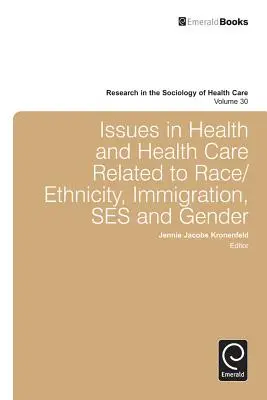 EmeraldBooks

Research in the Sociology of Health Care
Volume 30

Issues in Health and Health Care Related to Race/ Ethnicity, Immigration, SES and Gender

Jennie Jacobs Kronenfeld
Editor

Emerald